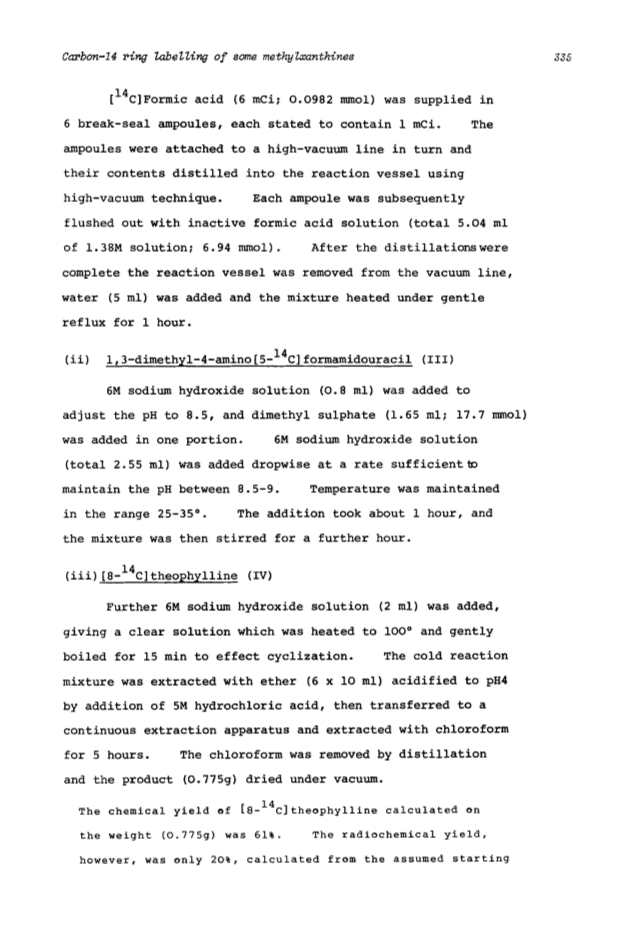 Carbon-14 ring labelling of some methylxanthines

335

[$^{14}$C]Formic acid (6 mCi; 0.0982 mmol) was supplied in 6 break-seal ampoules, each stated to contain 1 mCi. The ampoules were attached to a high-vacuum line in turn and their contents distilled into the reaction vessel using high-vacuum technique. Each ampoule was subsequently flushed out with inactive formic acid solution (total 5.04 ml of 1.38M solution; 6.94 mmol). After the distillations were complete the reaction vessel was removed from the vacuum line, water (5 ml) was added and the mixture heated under gentle reflux for 1 hour.

(ii) 1,3-dimethyl-4-amino[5-$^{14}$C]formamidouracil (III)

6M sodium hydroxide solution (0.8 ml) was added to adjust the pH to 8.5, and dimethyl sulphate (1.65 ml; 17.7 mmol) was added in one portion. 6M sodium hydroxide solution (total 2.55 ml) was added dropwise at a rate sufficient to maintain the pH between 8.5-9. Temperature was maintained in the range 25-35°. The addition took about 1 hour, and the mixture was then stirred for a further hour.

(iii) [8-$^{14}$C]theophylline (IV)

Further 6M sodium hydroxide solution (2 ml) was added, giving a clear solution which was heated to 100° and gently boiled for 15 min to effect cyclization. The cold reaction mixture was extracted with ether (6 x 10 ml) acidified to pH4 by addition of 5M hydrochloric acid, then transferred to a continuous extraction apparatus and extracted with chloroform for 5 hours. The chloroform was removed by distillation and the product (0.775g) dried under vacuum.

The chemical yield of [8-$^{14}$C]theophylline calculated on the weight (0.775g) was 61%. The radiochemical yield, however, was only 20%, calculated from the assumed starting